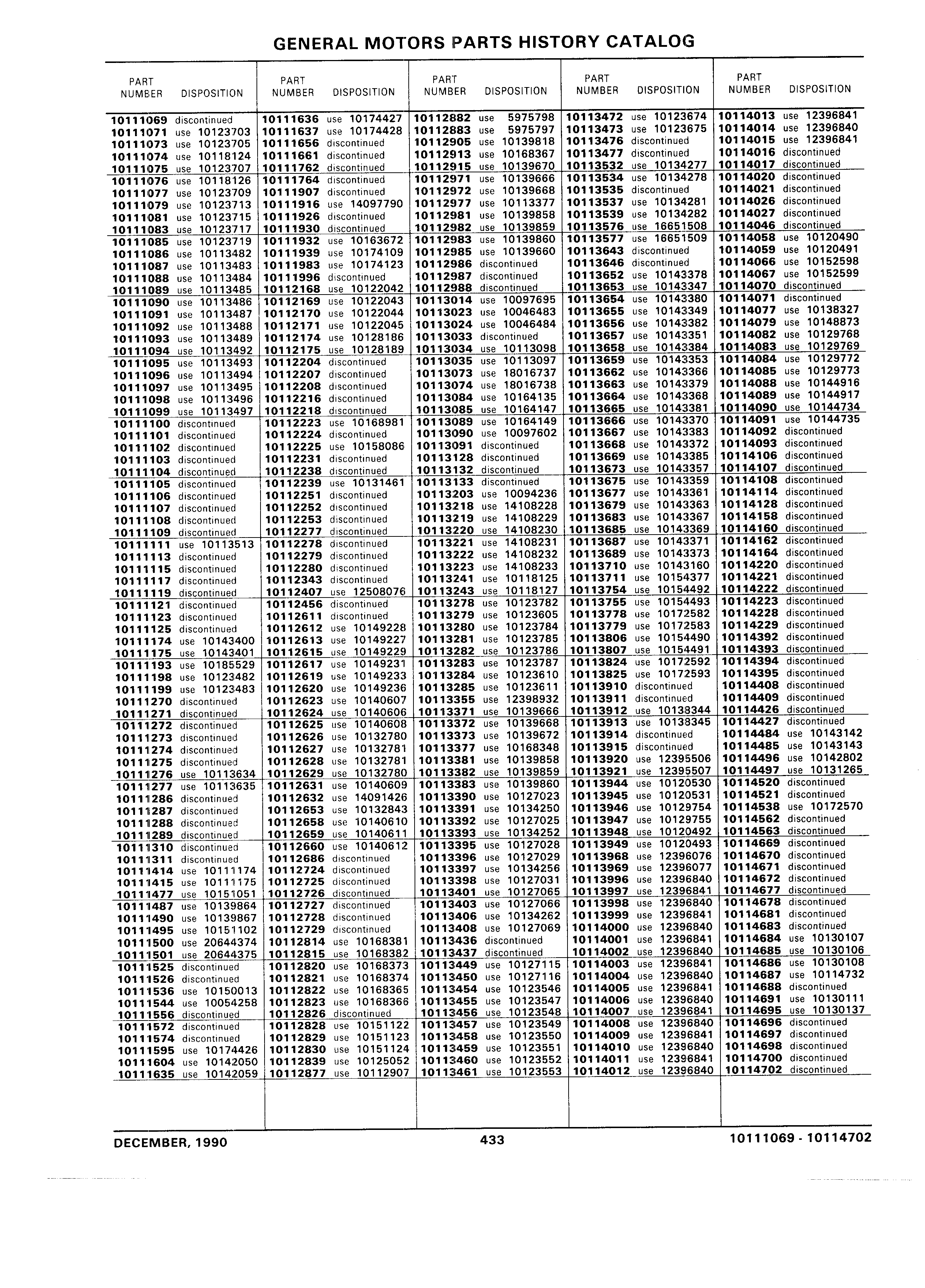 GENERAL MOTORS PARTS HISTORY CATALOG

| PART NUMBER | DISPOSITION |
|---|---|
| 10111069 | discontinued |
| 10111071 | use 10123703 |
| 10111073 | use 10123705 |
| 10111074 | use 10118124 |
| 10111075 | use 10123707 |
| 10111076 | use 10118126 |
| 10111077 | use 10123709 |
| 10111079 | use 10123713 |
| 10111081 | use 10123715 |
| 10111083 | use 10123717 |
| 10111085 | use 10123719 |
| 10111086 | use 10113482 |
| 10111087 | use 10113483 |
| 10111088 | use 10113484 |
| 10111089 | use 10113485 |
| 10111090 | use 10113486 |
| 10111091 | use 10113487 |
| 10111092 | use 10113488 |
| 10111093 | use 10113489 |
| 10111094 | use 10113492 |
| 10111095 | use 10113493 |
| 10111096 | use 10113494 |
| 10111097 | use 10113495 |
| 10111098 | use 10113496 |
| 10111099 | use 10113497 |
| 10111100 | discontinued |
| 10111101 | discontinued |
| 10111102 | discontinued |
| 10111103 | discontinued |
| 10111104 | discontinued |
| 10111105 | discontinued |
| 10111106 | discontinued |
| 10111107 | discontinued |
| 10111108 | discontinued |
| 10111109 | discontinued |
| 10111111 | use 10113513 |
| 10111113 | discontinued |
| 10111115 | discontinued |
| 10111117 | discontinued |
| 10111119 | discontinued |
| 10111121 | discontinued |
| 10111123 | discontinued |
| 10111125 | discontinued |
| 10111174 | use 10143400 |
| 10111175 | use 10143401 |
| 10111193 | use 10185529 |
| 10111198 | use 10123482 |
| 10111199 | use 10123483 |
| 10111270 | discontinued |
| 10111271 | discontinued |
| 10111272 | discontinued |
| 10111273 | discontinued |
| 10111274 | discontinued |
| 10111275 | discontinued |
| 10111276 | use 10113634 |
| 10111277 | use 10113635 |
| 10111286 | discontinued |
| 10111287 | discontinued |
| 10111288 | discontinued |
| 10111289 | discontinued |
| 10111310 | discontinued |
| 10111311 | discontinued |
| 10111414 | use 10111174 |
| 10111415 | use 10111175 |
| 10111477 | use 10151051 |
| 10111487 | use 10139864 |
| 10111490 | use 10139867 |
| 10111495 | use 10151102 |
| 10111500 | use 20644374 |
| 10111501 | use 20644375 |
| 10111525 | discontinued |
| 10111526 | discontinued |
| 10111536 | use 10150013 |
| 10111544 | use 10054258 |
| 10111556 | discontinued |
| 10111572 | discontinued |
| 10111574 | discontinued |
| 10111595 | use 10174426 |
| 10111604 | use 10142050 |
| 10111635 | use 10142059 |

| PART NUMBER | DISPOSITION |
|---|---|
| 10111636 | use 10174427 |
| 10111637 | use 10174428 |
| 10111656 | discontinued |
| 10111661 | discontinued |
| 10111762 | discontinued |
| 10111764 | discontinued |
| 10111907 | discontinued |
| 10111916 | use 14097790 |
| 10111926 | discontinued |
| 10111930 | discontinued |
| 10111932 | use 10163672 |
| 10111939 | use 10174109 |
| 10111983 | use 10174123 |
| 10111996 | discontinued |
| 10112168 | use 10122042 |
| 10112169 | use 10122043 |
| 10112170 | use 10122044 |
| 10112171 | use 10122045 |
| 10112174 | use 10128186 |
| 10112175 | use 10128189 |
| 10112204 | discontinued |
| 10112207 | discontinued |
| 10112208 | discontinued |
| 10112216 | discontinued |
| 10112218 | discontinued |
| 10112223 | use 10168981 |
| 10112224 | discontinued |
| 10112225 | use 10158086 |
| 10112231 | discontinued |
| 10112238 | discontinued |
| 10112239 | use 10131461 |
| 10112251 | discontinued |
| 10112252 | discontinued |
| 10112253 | discontinued |
| 10112277 | discontinued |
| 10112278 | discontinued |
| 10112279 | discontinued |
| 10112280 | discontinued |
| 10112343 | discontinued |
| 10112407 | use 12508076 |
| 10112456 | discontinued |
| 10112611 | discontinued |
| 10112612 | use 10149228 |
| 10112613 | use 10149227 |
| 10112615 | use 10149229 |
| 10112617 | use 10149231 |
| 10112619 | use 10149233 |
| 10112620 | use 10149236 |
| 10112623 | use 10140607 |
| 10112624 | use 10140606 |
| 10112625 | use 10140608 |
| 10112626 | use 10132780 |
| 10112627 | use 10132781 |
| 10112628 | use 10132781 |
| 10112629 | use 10132780 |
| 10112631 | use 10140609 |
| 10112632 | use 14091426 |
| 10112653 | use 10132843 |
| 10112658 | use 10140610 |
| 10112659 | use 10140611 |
| 10112660 | use 10140612 |
| 10112686 | discontinued |
| 10112724 | discontinued |
| 10112725 | discontinued |
| 10112726 | discontinued |
| 10112727 | discontinued |
| 10112728 | discontinued |
| 10112729 | discontinued |
| 10112814 | use 10168381 |
| 10112815 | use 10168382 |
| 10112820 | use 10168373 |
| 10112821 | use 10168374 |
| 10112822 | use 10168365 |
| 10112823 | use 10168366 |
| 10112826 | discontinued |
| 10112828 | use 10151122 |
| 10112829 | use 10151123 |
| 10112830 | use 10151124 |
| 10112839 | use 10125052 |
| 10112877 | use 10112907 |

| PART NUMBER | DISPOSITION |
|---|---|
| 10112882 | use 5975798 |
| 10112883 | use 5975797 |
| 10112905 | use 10139818 |
| 10112913 | use 10168367 |
| 10112915 | use 10139670 |
| 10112971 | use 10139666 |
| 10112972 | use 10139668 |
| 10112977 | use 10113377 |
| 10112981 | use 10139858 |
| 10112982 | use 10139859 |
| 10112983 | use 10139860 |
| 10112985 | use 10139660 |
| 10112986 | discontinued |
| 10112987 | discontinued |
| 10112988 | discontinued |
| 10113014 | use 10097695 |
| 10113023 | use 10046483 |
| 10113024 | use 10046484 |
| 10113033 | discontinued |
| 10113034 | use 10113098 |
| 10113035 | use 10113097 |
| 10113073 | use 18016737 |
| 10113074 | use 18016738 |
| 10113084 | use 10164135 |
| 10113085 | use 10164147 |
| 10113089 | use 10164149 |
| 10113090 | use 10097602 |
| 10113091 | discontinued |
| 10113128 | discontinued |
| 10113132 | discontinued |
| 10113133 | discontinued |
| 10113203 | use 10094236 |
| 10113218 | use 14108228 |
| 10113219 | use 14108229 |
| 10113220 | use 14108230 |
| 10113221 | use 14108231 |
| 10113222 | use 14108232 |
| 10113223 | use 14108233 |
| 10113241 | use 10118125 |
| 10113243 | use 10118127 |
| 10113278 | use 10123782 |
| 10113279 | use 10123605 |
| 10113280 | use 10123784 |
| 10113281 | use 10123785 |
| 10113282 | use 10123786 |
| 10113283 | use 10123787 |
| 10113284 | use 10123610 |
| 10113285 | use 10123611 |
| 10113355 | use 12398932 |
| 10113371 | use 10139666 |
| 10113372 | use 10139668 |
| 10113373 | use 10139672 |
| 10113377 | use 10168348 |
| 10113381 | use 10139858 |
| 10113382 | use 10139859 |
| 10113383 | use 10139860 |
| 10113390 | use 10127023 |
| 10113391 | use 10134250 |
| 10113392 | use 10127025 |
| 10113393 | use 10134252 |
| 10113395 | use 10127028 |
| 10113396 | use 10127029 |
| 10113397 | use 10134256 |
| 10113398 | use 10127031 |
| 10113401 | use 10127065 |
| 10113403 | use 10127066 |
| 10113406 | use 10134262 |
| 10113408 | use 10127069 |
| 10113436 | discontinued |
| 10113437 | discontinued |
| 10113449 | use 10127115 |
| 10113450 | use 10127116 |
| 10113454 | use 10123546 |
| 10113455 | use 10123547 |
| 10113456 | use 10123548 |
| 10113457 | use 10123549 |
| 10113458 | use 10123550 |
| 10113459 | use 10123551 |
| 10113460 | use 10123552 |
| 10113461 | use 10123553 |

| PART NUMBER | DISPOSITION |
|---|---|
| 10113472 | use 10123674 |
| 10113473 | use 10123675 |
| 10113476 | discontinued |
| 10113477 | discontinued |
| 10113532 | use 10134277 |
| 10113534 | use 10134278 |
| 10113535 | discontinued |
| 10113537 | use 10134281 |
| 10113539 | use 10134282 |
| 10113576 | use 16651508 |
| 10113577 | use 16651509 |
| 10113643 | discontinued |
| 10113646 | discontinued |
| 10113652 | use 10143378 |
| 10113653 | use 10143347 |
| 10113654 | use 10143380 |
| 10113655 | use 10143349 |
| 10113656 | use 10143382 |
| 10113657 | use 10143351 |
| 10113658 | use 10143384 |
| 10113659 | use 10143353 |
| 10113662 | use 10143366 |
| 10113663 | use 10143379 |
| 10113664 | use 10143368 |
| 10113665 | use 10143381 |
| 10113666 | use 10143370 |
| 10113667 | use 10143383 |
| 10113668 | use 10143372 |
| 10113669 | use 10143385 |
| 10113673 | use 10143357 |
| 10113675 | use 10143359 |
| 10113677 | use 10143361 |
| 10113679 | use 10143363 |
| 10113683 | use 10143367 |
| 10113685 | use 10143369 |
| 10113687 | use 10143371 |
| 10113689 | use 10143373 |
| 10113710 | use 10143160 |
| 10113711 | use 10154377 |
| 10113754 | use 10154492 |
| 10113755 | use 10154493 |
| 10113778 | use 10172582 |
| 10113779 | use 10172583 |
| 10113806 | use 10154490 |
| 10113807 | use 10154491 |
| 10113824 | use 10172592 |
| 10113825 | use 10172593 |
| 10113910 | discontinued |
| 10113911 | discontinued |
| 10113912 | use 10138344 |
| 10113913 | use 10138345 |
| 10113914 | discontinued |
| 10113915 | discontinued |
| 10113920 | use 12395506 |
| 10113921 | use 12395507 |
| 10113944 | use 10120530 |
| 10113945 | use 10120531 |
| 10113946 | use 10129754 |
| 10113947 | use 10129755 |
| 10113948 | use 10120492 |
| 10113949 | use 10120493 |
| 10113968 | use 12396076 |
| 10113969 | use 12396077 |
| 10113996 | use 12396840 |
| 10113997 | use 12396841 |
| 10113998 | use 12396840 |
| 10113999 | use 12396841 |
| 10114000 | use 12396840 |
| 10114001 | use 12396841 |
| 10114002 | use 12396840 |
| 10114003 | use 12396841 |
| 10114004 | use 12396840 |
| 10114005 | use 12396841 |
| 10114006 | use 12396840 |
| 10114007 | use 12396841 |
| 10114008 | use 12396840 |
| 10114009 | use 12396841 |
| 10114010 | use 12396840 |
| 10114011 | use 12396841 |
| 10114012 | use 12396840 |

| PART NUMBER | DISPOSITION |
|---|---|
| 10114013 | use 12396841 |
| 10114014 | use 12396840 |
| 10114015 | use 12396841 |
| 10114016 | discontinued |
| 10114017 | discontinued |
| 10114020 | discontinued |
| 10114021 | discontinued |
| 10114026 | discontinued |
| 10114027 | discontinued |
| 10114046 | discontinued |
| 10114058 | use 10120490 |
| 10114059 | use 10120491 |
| 10114066 | use 10152598 |
| 10114067 | use 10152599 |
| 10114070 | discontinued |
| 10114071 | discontinued |
| 10114077 | use 10138327 |
| 10114079 | use 10148873 |
| 10114082 | use 10129768 |
| 10114083 | use 10129769 |
| 10114084 | use 10129772 |
| 10114085 | use 10129773 |
| 10114088 | use 10144916 |
| 10114089 | use 10144917 |
| 10114090 | use 10144734 |
| 10114091 | use 10144735 |
| 10114092 | discontinued |
| 10114093 | discontinued |
| 10114106 | discontinued |
| 10114107 | discontinued |
| 10114108 | discontinued |
| 10114114 | discontinued |
| 10114128 | discontinued |
| 10114158 | discontinued |
| 10114160 | discontinued |
| 10114162 | discontinued |
| 10114164 | discontinued |
| 10114220 | discontinued |
| 10114221 | discontinued |
| 10114222 | discontinued |
| 10114223 | discontinued |
| 10114228 | discontinued |
| 10114229 | discontinued |
| 10114392 | discontinued |
| 10114393 | discontinued |
| 10114394 | discontinued |
| 10114395 | discontinued |
| 10114408 | discontinued |
| 10114409 | discontinued |
| 10114426 | discontinued |
| 10114427 | discontinued |
| 10114484 | use 10143142 |
| 10114485 | use 10143143 |
| 10114496 | use 10142802 |
| 10114497 | use 10131265 |
| 10114520 | discontinued |
| 10114521 | discontinued |
| 10114538 | use 10172570 |
| 10114562 | discontinued |
| 10114563 | discontinued |
| 10114669 | discontinued |
| 10114670 | discontinued |
| 10114671 | discontinued |
| 10114672 | discontinued |
| 10114677 | discontinued |
| 10114678 | discontinued |
| 10114681 | discontinued |
| 10114683 | discontinued |
| 10114684 | use 10130107 |
| 10114685 | use 10130106 |
| 10114686 | use 10130108 |
| 10114687 | use 10114732 |
| 10114688 | discontinued |
| 10114691 | use 10130111 |
| 10114695 | use 10130137 |
| 10114696 | discontinued |
| 10114697 | discontinued |
| 10114698 | discontinued |
| 10114700 | discontinued |
| 10114702 | discontinued |

DECEMBER, 1990 433 10111069 - 10114702